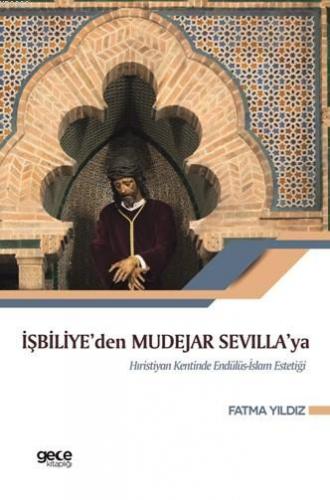 İŞBİLİYE'den MUDEJAR SEVILLA'ya

Hıristiyan Kentinde Endülüs-İslam Estetiği

FATMA YILDIZ

gece kitaplığı